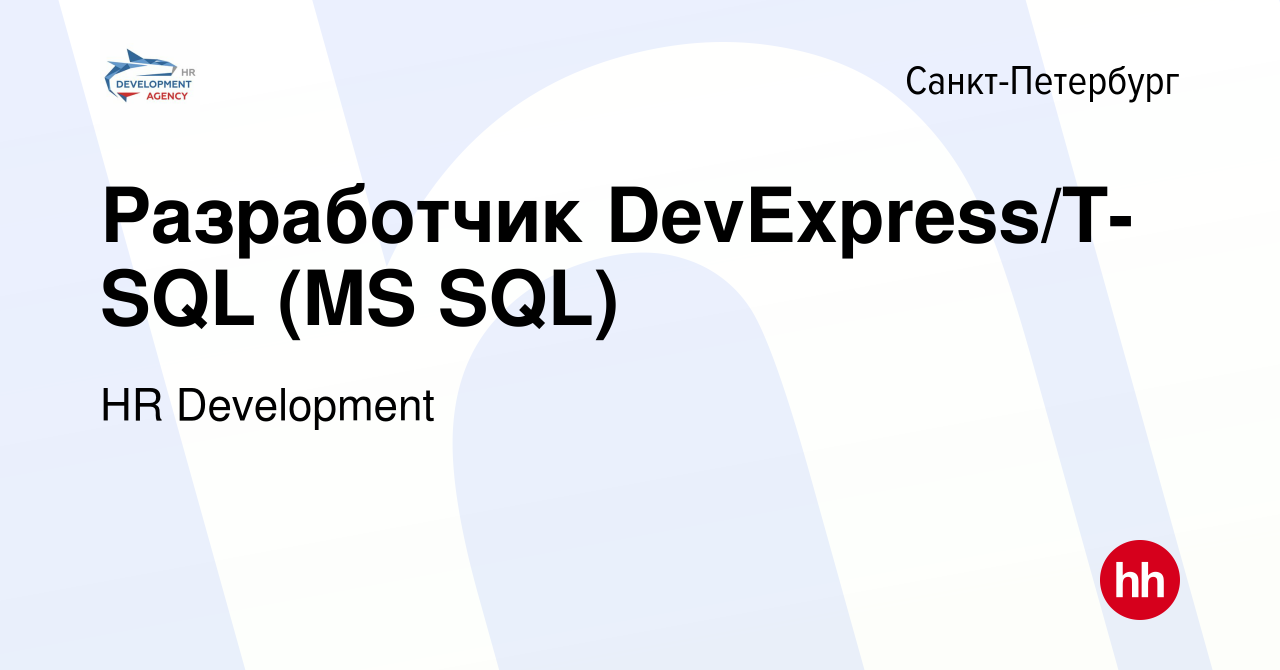 HR
DEVELOPMENT
AGENCY

Санкт-Петербург

Разработчик DevExpress/T-SQL (MS SQL)

HR Development

hh